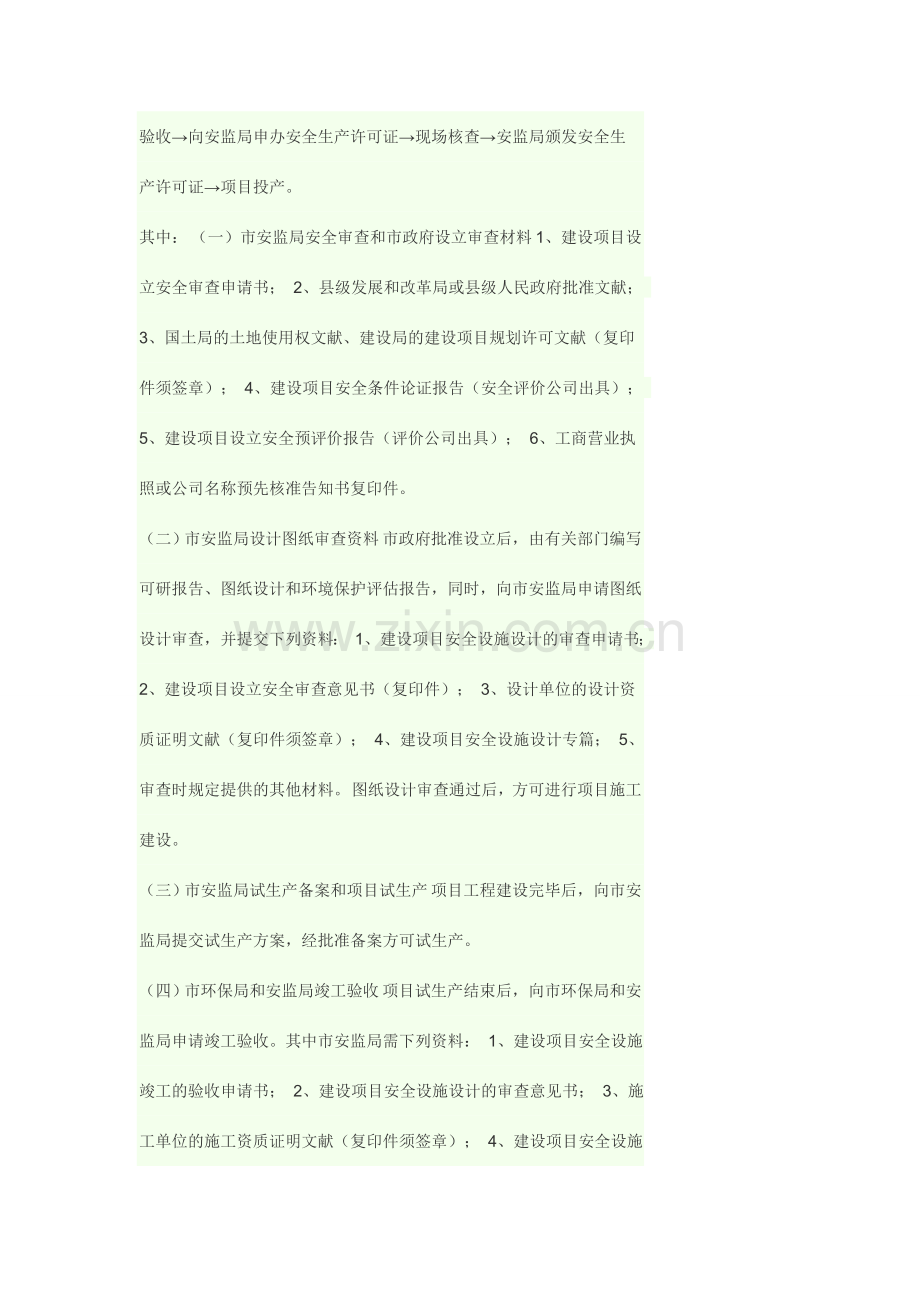 验收→向安监局申办安全生产许可证→现场核查→安监局颁发安全生产许可证→项目投产。

其中：（一）市安监局安全审查和市政府设立审查材料1、建设项目设立安全审查申请书；2、县级发展和改革局或县级人民政府批准文献；3、国土局的土地使用权文献、建设局的建设项目规划许可文献（复印件须签章）；4、建设项目安全条件论证报告（安全评价公司出具）；5、建设项目设立安全预评价报告（评价公司出具）；6、工商营业执照或公司名称预先核准告知书复印件。

（二）市安监局设计图纸审查资料 市政府批准设立后，由有关部门编写可研报告、图纸设计和环境保护评估报告，同时，向市安监局申请图纸设计审查，并提交下列资料：1、建设项目安全设施设计的审查申请书；2、建设项目设立安全审查意见书（复印件）；3、设计单位的设计资质证明文献（复印件须签章）；4、建设项目安全设施设计专篇；5、审查时规定提供的其他材料。图纸设计审查通过后，方可进行项目施工建设。

（三）市安监局试生产备案和项目试生产 项目工程建设完毕后，向市安监局提交试生产方案，经批准备案方可试生产。

（四）市环保局和安监局竣工验收 项目试生产结束后，向市环保局和安监局申请竣工验收。其中市安监局需下列资料：1、建设项目安全设施竣工的验收申请书；2、建设项目安全设施设计的审查意见书；3、施工单位的施工资质证明文献（复印件须签章）；4、建设项目安全设施

www.zixin.com.cn